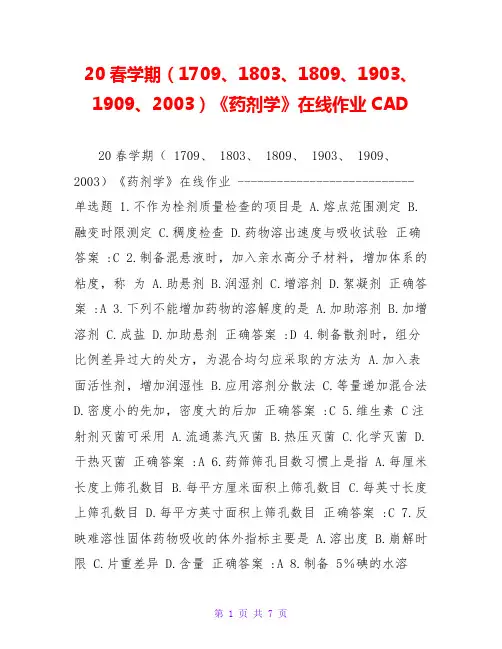 20 春学期（1709、1803、1809、1903、1909、2003）《药剂学》在线作业 CAD

20 春学期（ 1709、 1803、 1809、 1903、 1909、 2003）《药剂学》在线作业 ------------------------------ 单选题 1.不作为栓剂质量检查的项目是 A.熔点范围测定 B.融变时限测定 C.稠度检查 D.药物溶出速度与吸收试验 正确答案 :C 2.制备混悬液时，加入亲水高分子材料，增加体系的粘度，称 为 A.助悬剂 B.润湿剂 C.增溶剂 D.絮凝剂 正确答案 :A 3.下列不能增加药物的溶解度的是 A.加助溶剂 B.加增溶剂 C.成盐 D.加助悬剂 正确答案 :D 4.制备散剂时，组分比例差异过大的处方，为混合均匀应采取的方法为 A.加入表面活性剂，增加润湿性 B.应用溶剂分散法 C.等量递加混合法 D.密度小的先加，密度大的后加 正确答案 :C 5.维生素 C 注射剂灭菌可采用 A.流通蒸汽灭菌 B.热压灭菌 C.化学灭菌 D.干热灭菌 正确答案 :A 6.药筛筛孔目数习惯上是指 A.每厘米长度上筛孔数目 B.每平方厘米面积上筛孔数目 C.每英寸长度上筛孔数目 D.每平方英寸面积上筛孔数目 正确答案 :C 7.反映难溶性固体药物吸收的体外指标主要是 A.溶出度 B.崩解时限 C.片重差异 D.含量 正确答案 :A 8.制备 5%碘的水溶

第 1 页 共 7 页